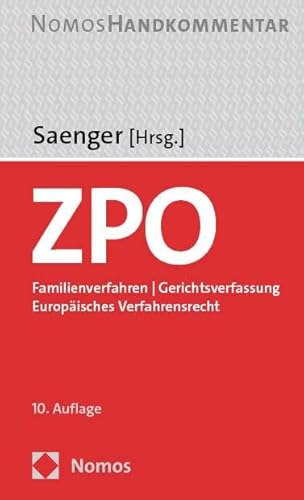 NOMOSHANDKOMMENTAR

Saenger [Hrsg.]

ZPO

Familienverfahren | Gerichtsverfassung
Europäisches Verfahrensrecht

10. Auflage

Nomos